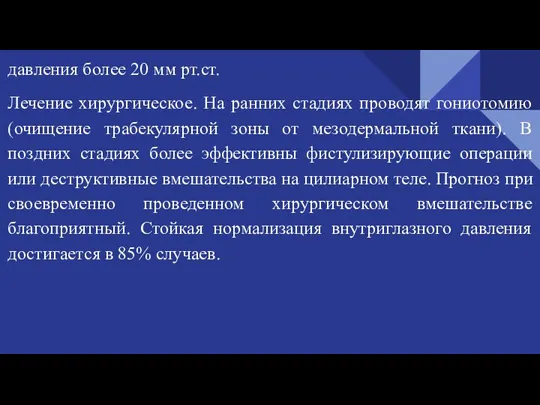 давления более 20 мм рт.ст.

Лечение хирургическое. На ранних стадиях проводят гониотомию (очищение трабекулярной зоны от мезодермальной ткани). В поздних стадиях более эффективны фистулизирующие операции или деструктивные вмешательства на цилиарном теле. Прогноз при своевременно проведенном хирургическом вмешательстве благоприятный. Стойкая нормализация внутриглазного давления достигается в 85% случаев.